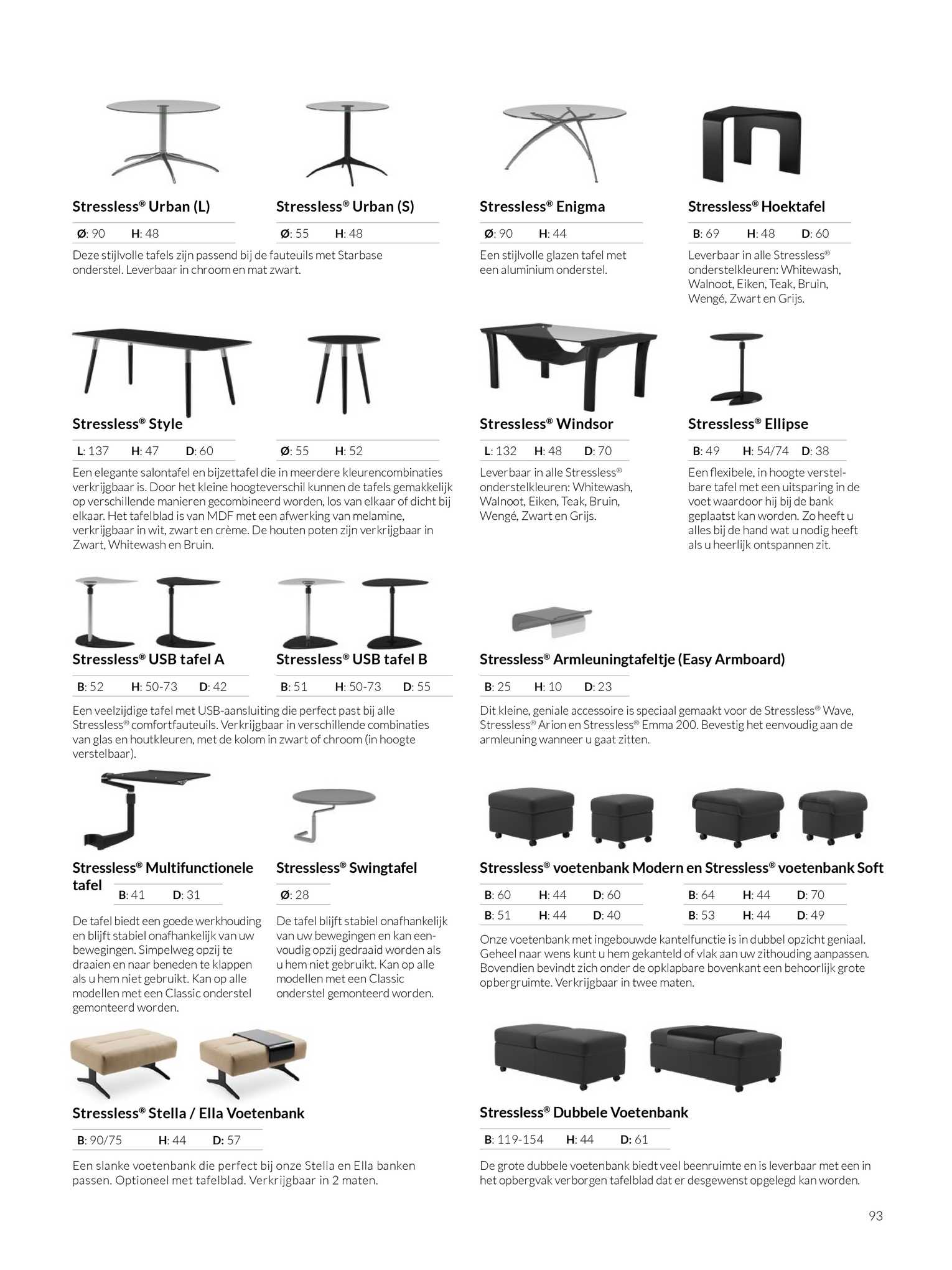 Stressless® Urban (L)

Ø: 90 H: 48

Stressless® Urban (S)

Ø: 55 H: 48

Deze stijlvolle tafels zijn passend bij de fauteuils met Starbase onderstel. Leverbaar in chroom en mat zwart.

Stressless® Enigma

Ø: 90 H: 44

Een stijlvolle glazen tafel met een aluminium onderstel.

Stressless® Hoektafel

B: 69 H: 48 D: 60

Leverbaar in alle Stressless® onderstelkleuren: Whitewash, Walnoot, Eiken, Teak, Bruin, Wengé, Zwart en Grijs.

Stressless® Style

L: 137 H: 47 D: 60

Ø: 55 H: 52

Een elegante salontafel en bijzettafel die in meerdere kleurencombinaties verkrijgbaar is. Door het kleine hoogteverschil kunnen de tafels gemakkelijk op verschillende manieren gecombineerd worden, los van elkaar of dicht bij elkaar. Het tafelblad is van MDF met een afwerking van melamine, verkrijgbaar in wit, zwart en crème. De houten poten zijn verkrijgbaar in Zwart, Whitewash en Bruin.

Stressless® Windsor

L: 132 H: 48 D: 70

Leverbaar in alle Stressless® onderstelkleuren: Whitewash, Walnoot, Eiken, Teak, Bruin, Wengé, Zwart en Grijs.

Stressless® Ellipse

B: 49 H: 54/74 D: 38

Een flexibele, in hoogte verstelbare tafel met een uitsparing in de voet waardoor hij bij de bank geplaatst kan worden. Zo heeft u alles bij de hand wat u nodig heeft als u heerlijk ontspannen zit.

Stressless® USB tafel A

B: 52 H: 50-73 D: 42

Stressless® USB tafel B

B: 51 H: 50-73 D: 55

Een veelzijdige tafel met USB-aansluiting die perfect past bij alle Stressless® comfortfauteuils. Verkrijgbaar in verschillende combinaties van glas en houtkleuren, met de kolom in zwart of chroom (in hoogte verstelbaar).

Stressless® Armleuningtafeltje (Easy Armboard)

B: 25 H: 10 D: 23

Dit kleine, geniale accessoire is speciaal gemaakt voor de Stressless® Wave, Stressless® Arion en Stressless® Emma 200. Bevestig het eenvoudig aan de armleuning wanneer u gaat zitten.

Stressless® Multifunctionele tafel

B: 41 D: 31

De tafel biedt een goede werkhouding en blijft stabiel onafhankelijk van uw bewegingen. Simpelweg opzij te draaien en naar beneden te klappen als u hem niet gebruikt. Kan op alle modellen met een Classic onderstel gemonteerd worden.

Stressless® Swingtafel

Ø: 28

De tafel blijft stabiel onafhankelijk van uw bewegingen en kan eenvoudig opzij gedraaid worden als u hem niet gebruikt. Kan op alle modellen met een Classic onderstel gemonteerd worden.

Stressless® voetenbank Modern en Stressless® voetenbank Soft

B: 60 H: 44 D: 60
B: 51 H: 44 D: 40

B: 64 H: 44 D: 70
B: 53 H: 44 D: 49

Onze voetenbank met ingebouwde kantelfunctie is in dubbel opzicht geniaal. Geheel naar wens kunt u hem gekanteld of vlak aan uw zithouding aanpassen. Bovendien bevindt zich onder de opklapbare bovenkant een behoorlijk grote opbergruimte. Verkrijgbaar in twee maten.

Stressless® Stella / Ella Voetenbank

B: 90/75 H: 44 D: 57

Een slanke voetenbank die perfect bij onze Stella en Ella banken passen. Optioneel met tafelblad. Verkrijgbaar in 2 maten.

Stressless® Dubbele Voetenbank

B: 119-154 H: 44 D: 61

De grote dubbele voetenbank biedt veel beenruimte en is leverbaar met een in het opbergvak verborgen tafelblad dat er desgewenst opgelegd kan worden.

93